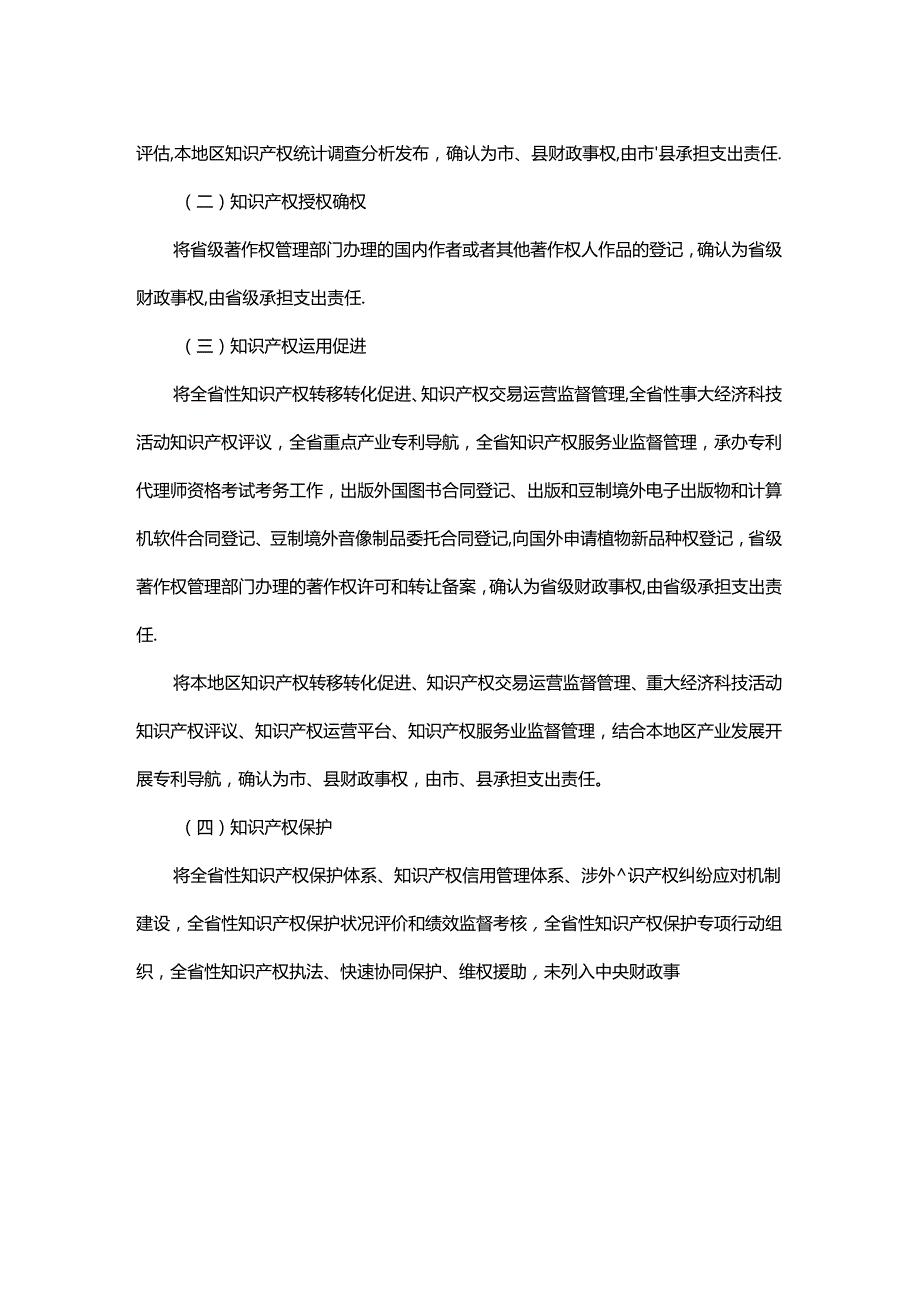 评估,本地区知识产权统计调查分析发布，确认为市、县财政事权,由市'县承担支出责任.

（二）知识产权授权确权

将省级著作权管理部门办理的国内作者或者其他著作权人作品的登记，确认为省级财政事权,由省级承担支出责任.

（三）知识产权运用促进

将全省性知识产权转移转化促进、知识产权交易运营监督管理,全省性事大经济科技活动知识产权评议，全省重点产业专利导航，全省知识产权服务业监督管理，承办专利代理师资格考试考务工作，出版外国图书合同登记、出版和豆制境外电子出版物和计算机软件合同登记、豆制境外音像制品委托合同登记,向国外申请植物新品种权登记，省级著作权管理部门办理的著作权许可和转让备案，确认为省级财政事权,由省级承担支出责任.

将本地区知识产权转移转化促进、知识产权交易运营监督管理、重大经济科技活动知识产权评议、知识产权运营平台、知识产权服务业监督管理，结合本地区产业发展开展专利导航，确认为市、县财政事权，由市、县承担支出责任。

（四）知识产权保护

将全省性知识产权保护体系、知识产权信用管理体系、涉外^识产权纠纷应对机制建设，全省性知识产权保护状况评价和绩效监督考核，全省性知识产权保护专项行动组织，全省性知识产权执法、快速协同保护、维权援助，未列入中央财政事